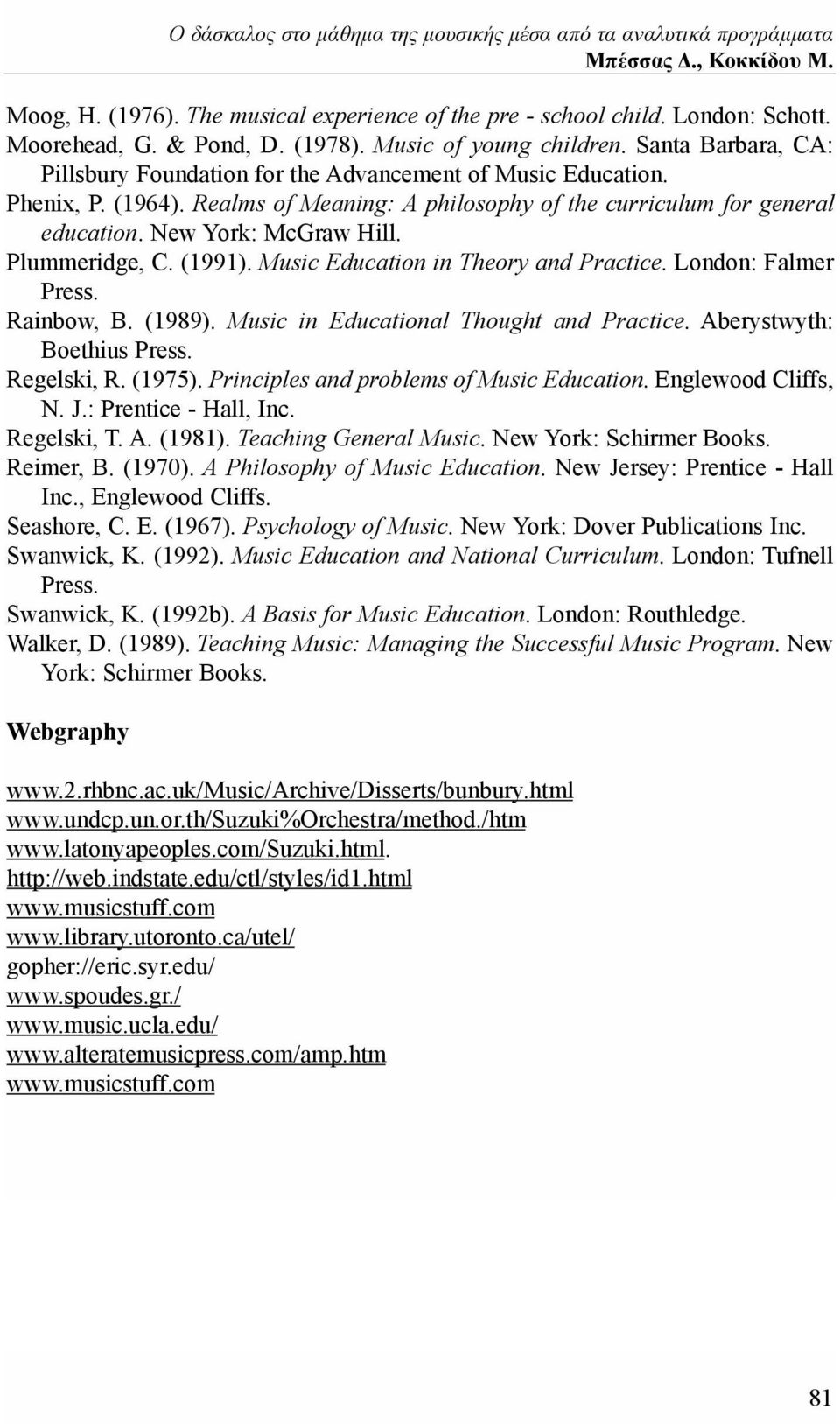 Ο δάσκαλος στο μάθημα της μουσικής μέσα από τα αναλυτικά προγράμματα
Μπέσσας Δ., Κοκκίδου Μ.

Moog, H. (1976). The musical experience of the pre - school child. London: Schott.

Moorehead, G. & Pond, D. (1978). Music of young children. Santa Barbara, CA: Pillsbury Foundation for the Advancement of Music Education.

Phenix, P. (1964). Realms of Meaning: A philosophy of the curriculum for general education. New York: McGraw Hill.

Plummeridge, C. (1991). Music Education in Theory and Practice. London: Falmer Press.

Rainbow, B. (1989). Music in Educational Thought and Practice. Aberystwyth: Boethius Press.

Regelski, R. (1975). Principles and problems of Music Education. Englewood Cliffs, N. J.: Prentice - Hall, Inc.

Regelski, T. A. (1981). Teaching General Music. New York: Schirmer Books.

Reimer, B. (1970). A Philosophy of Music Education. New Jersey: Prentice - Hall Inc., Englewood Cliffs.

Seashore, C. E. (1967). Psychology of Music. New York: Dover Publications Inc.

Swanwick, K. (1992). Music Education and National Curriculum. London: Tufnell Press.

Swanwick, K. (1992b). A Basis for Music Education. London: Routhledge.

Walker, D. (1989). Teaching Music: Managing the Successful Music Program. New York: Schirmer Books.

Webgraphy

www.2.rhbnc.ac.uk/Music/Archive/Disserts/bunbury.html
www.undcp.un.or.th/Suzuki%Orchestra/method./htm
www.latonyapeoples.com/Suzuki.html.
http://web.indstate.edu/ctl/styles/id1.html
www.musicstuff.com
www.library.utoronto.ca/utel/
gopher://eric.syr.edu/
www.spoudes.gr./
www.music.ucla.edu/
www.alteratemusicpress.com/amp.htm
www.musicstuff.com

81